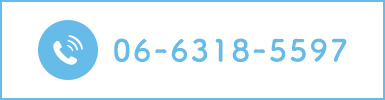 06-6318-5597